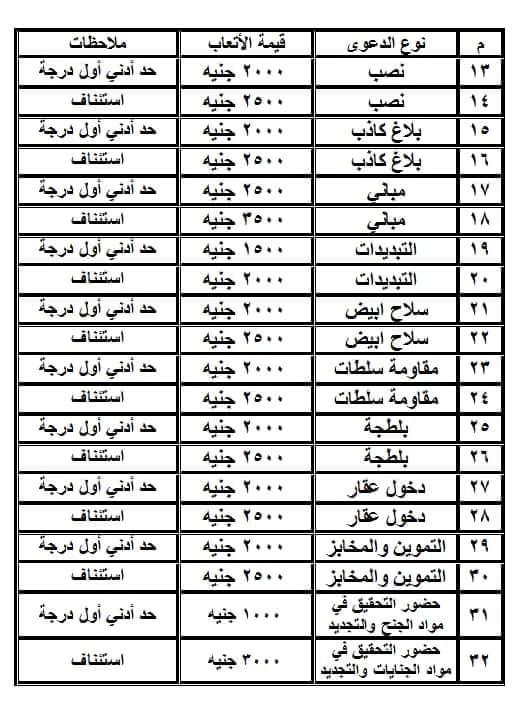 | م | نوع الدعوى | قيمة الأتعاب | ملاحظات |
|---|---|---|---|
| ١٣ | نصب | ٢٠٠٠ جنيه | حد أدني أول درجة |
| ١٤ | نصب | ٢٥٠٠ جنيه | استئناف |
| ١٥ | بلاغ كاذب | ٢٠٠٠ جنيه | حد أدني أول درجة |
| ١٦ | بلاغ كاذب | ٢٥٠٠ جنيه | استئناف |
| ١٧ | مباني | ٢٥٠٠ جنيه | حد أدني أول درجة |
| ١٨ | مباني | ٣٥٠٠ جنيه | استئناف |
| ١٩ | التبديدات | ١٥٠٠ جنيه | حد أدني أول درجة |
| ٢٠ | التبديدات | ٢٠٠٠ جنيه | استئناف |
| ٢١ | سلاح ابيض | ٢٠٠٠ جنيه | حد أدني أول درجة |
| ٢٢ | سلاح ابيض | ٢٥٠٠ جنيه | استئناف |
| ٢٣ | مقاومة سلطات | ٢٠٠٠ جنيه | حد أدني أول درجة |
| ٢٤ | مقاومة سلطات | ٢٥٠٠ جنيه | استئناف |
| ٢٥ | بلطجة | ٢٠٠٠ جنيه | حد أدني أول درجة |
| ٢٦ | بلطجة | ٢٥٠٠ جنيه | استئناف |
| ٢٧ | دخول عقار | ٢٠٠٠ جنيه | حد أدني أول درجة |
| ٢٨ | دخول عقار | ٢٥٠٠ جنيه | استئناف |
| ٢٩ | التموين والمخابز | ٢٠٠٠ جنيه | حد أدني أول درجة |
| ٣٠ | التموين والمخابز | ٢٥٠٠ جنيه | استئناف |
| ٣١ | حضور التحقيق في مواد الجنح والتجديد | ١٠٠٠ جنيه | حد أدني أول درجة |
| ٣٢ | حضور التحقيق في مواد الجنايات والتجديد | ٣٠٠٠ جنيه | استئناف |